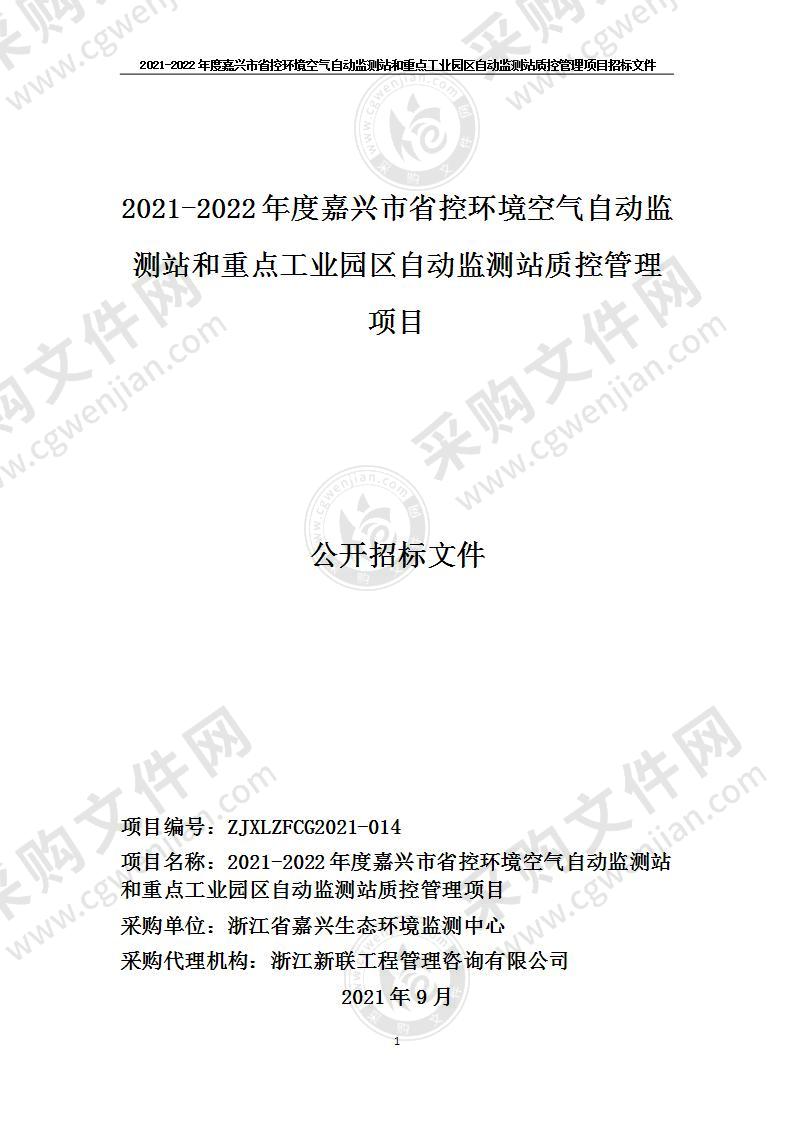 2021-2022 年度嘉兴市省控环境空气自动监测站和重点工业园区自动监测站质控管理项目招标文件

2021-2022 年度嘉兴市省控环境空气自动监测站和重点工业园区自动监测站质控管理项目

公开招标文件

项目编号：ZJXLZFCG2021-014
项目名称：2021-2022 年度嘉兴市省控环境空气自动监测站和重点工业园区自动监测站质控管理项目
采购单位：浙江省嘉兴生态环境监测中心
采购代理机构：浙江新联工程管理咨询有限公司

2021 年 9 月

1

采购文件网 www.cgwenjian.com